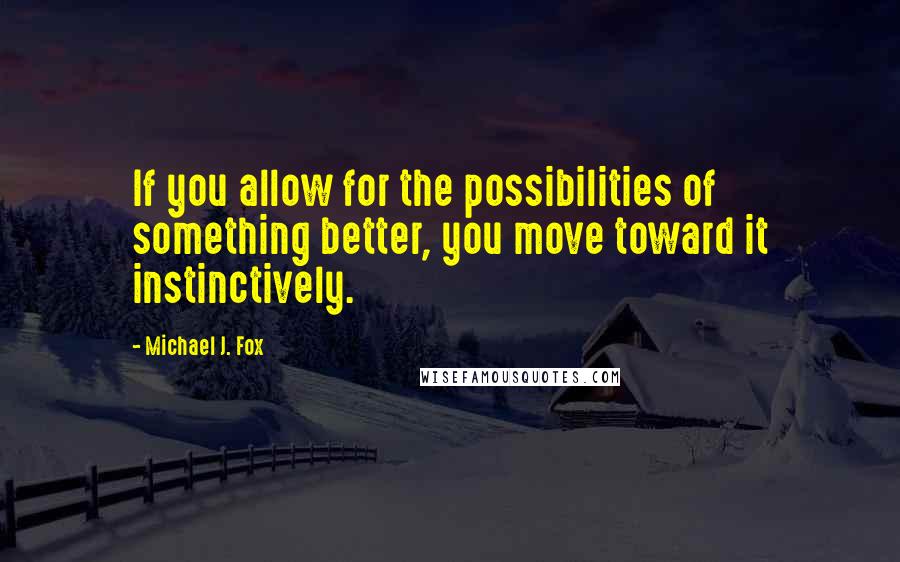 If you allow for the possibilities of something better, you move toward it instinctively.

- Michael J. Fox

WISEFAMOUSQUOTES.COM